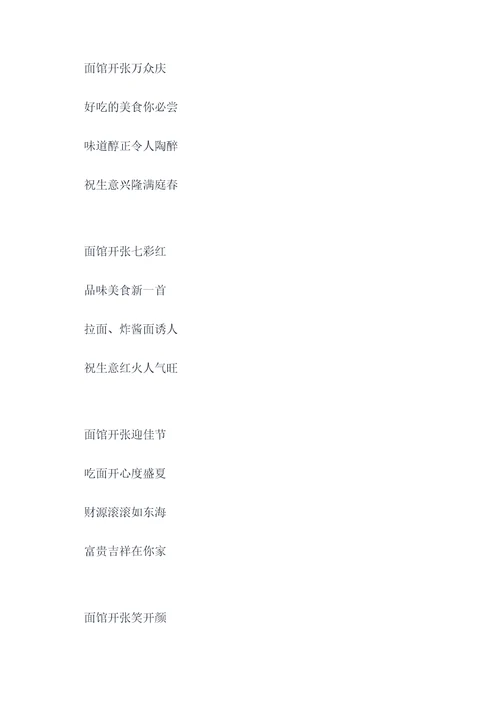 面馆开张万众庆

好吃的美食你必尝

味道醇正令人陶醉

祝生意兴隆满庭春

面馆开张七彩红

品味美食新一首

拉面、炸酱面诱人

祝生意红火人气旺

面馆开张迎佳节

吃面开心度盛夏

财源滚滚如东海

富贵吉祥在你家

面馆开张笑开颜